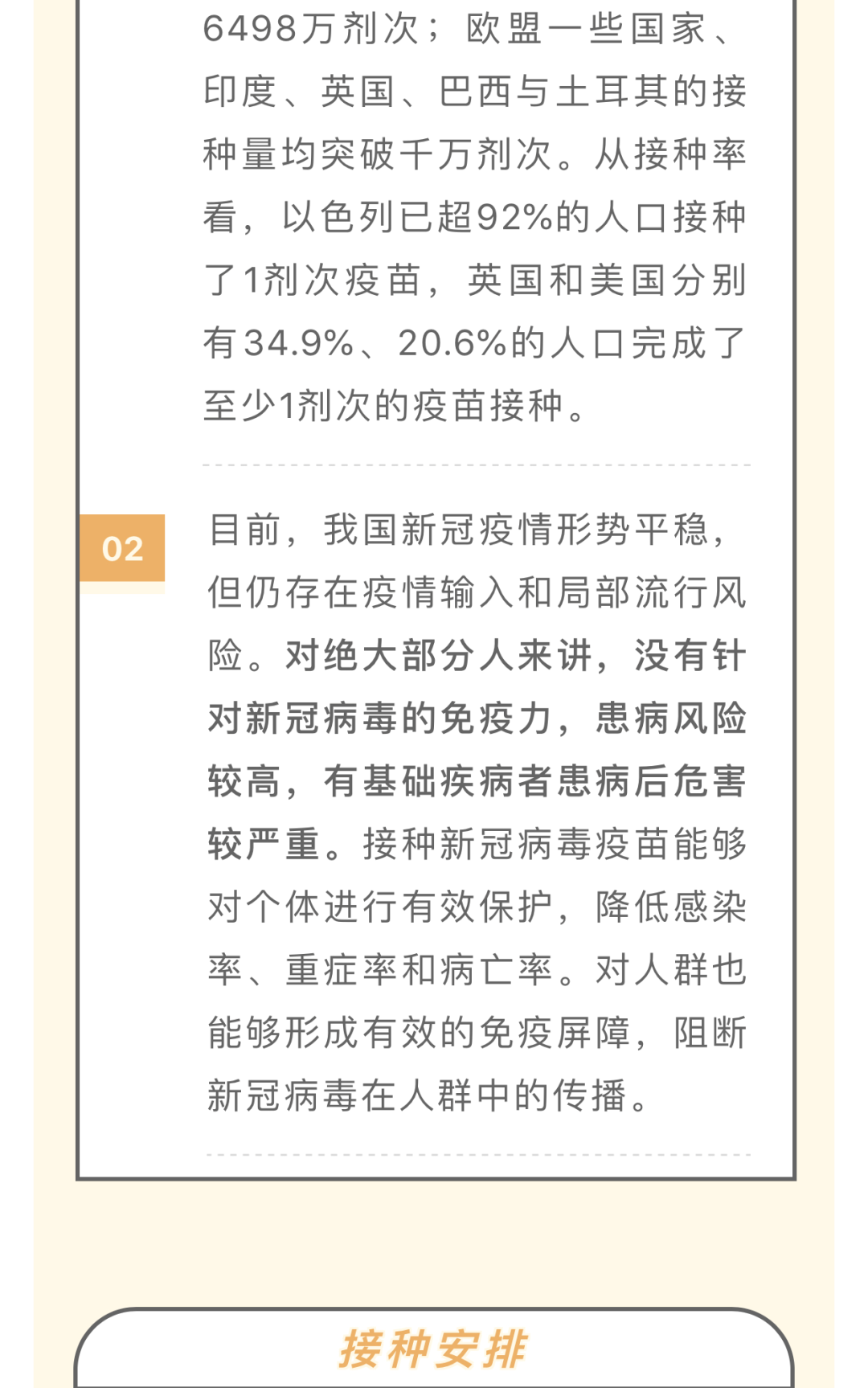 6498万剂次；欧盟一些国家、印度、英国、巴西与土耳其的接种量均突破千万剂次。从接种率看，以色列已超92%的人口接种了1剂次疫苗，英国和美国分别有34.9%、20.6%的人口完成了至少1剂次的疫苗接种。

02

目前，我国新冠疫情形势平稳，但仍存在疫情输入和局部流行风险。对绝大部分人来讲，没有针对新冠病毒的免疫力，患病风险较高，有基础疾病者患病后危害较严重。接种新冠病毒疫苗能够对个体进行有效保护，降低感染率、重症率和病亡率。对人群也能够形成有效的免疫屏障，阻断新冠病毒在人群中的传播。

接种安排